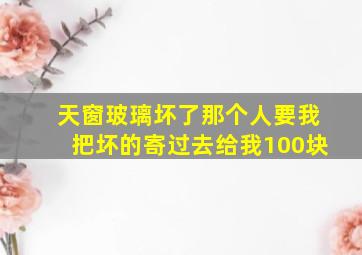 天窗玻璃坏了那个人要我把坏的寄过去给我100块